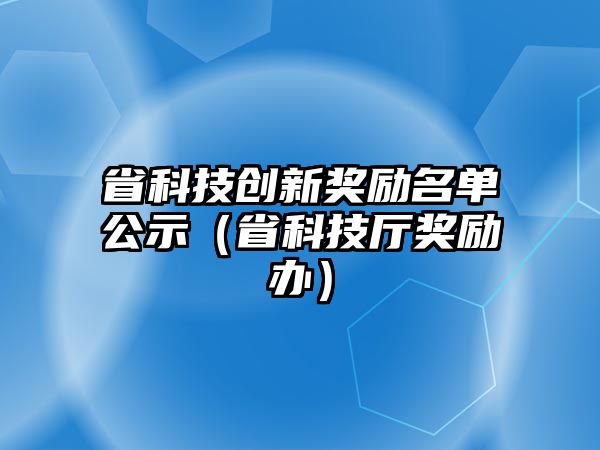 省科技创新奖励名单公示（省科技厅奖励办）